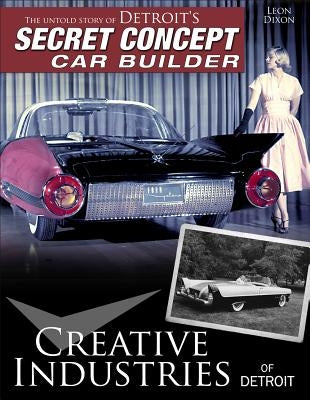 THE UNTOLD STORY OF DETROIT'S
SECRET CONCEPT
CAR BUILDER

LEON
DIXON

CREATIVE
INDUSTRIES OF DETROIT